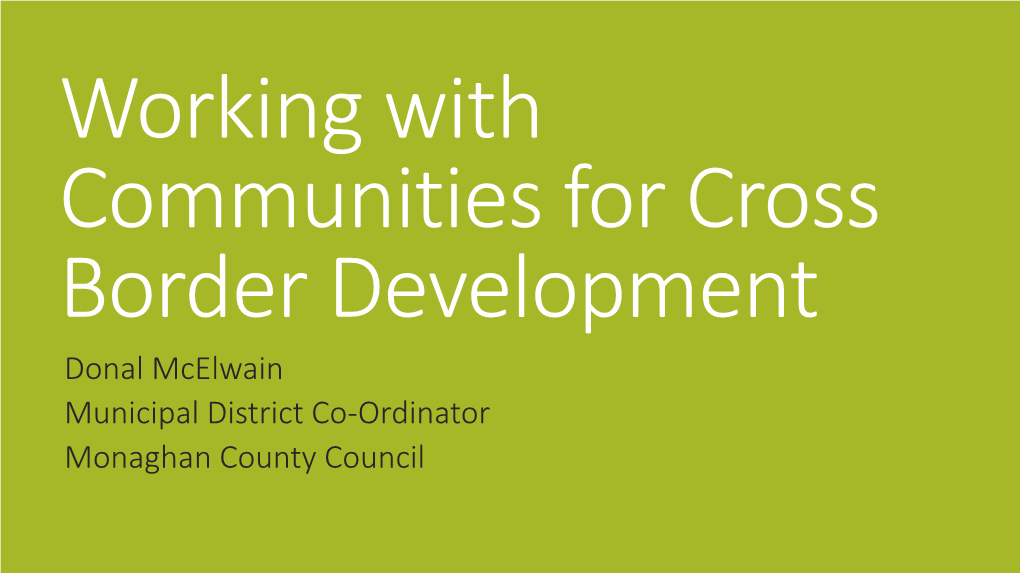 Working with Communities for Cross Border Development

Donal McElwain
Municipal District Co-Ordinator
Monaghan County Council